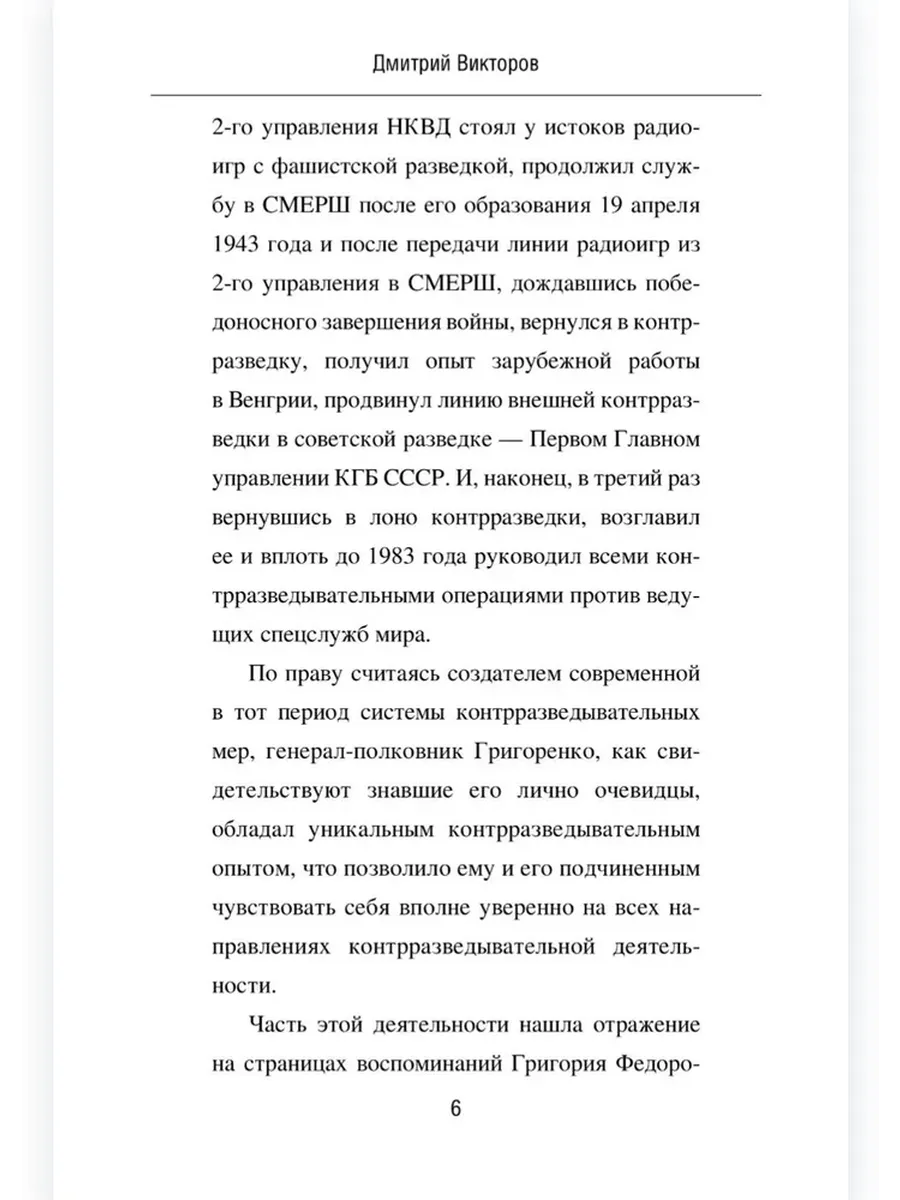 Дмитрий Викторов

2-го управления НКВД стоял у истоков радиоигр с фашистской разведкой, продолжил службу в СМЕРШ после его образования 19 апреля 1943 года и после передачи линии радиоигр из 2-го управления в СМЕРШ, дождавшись победоносного завершения войны, вернулся в контрразведку, получил опыт зарубежной работы в Венгрии, продвинул линию внешней контрразведки в советской разведке — Первом Главном управлении КГБ СССР. И, наконец, в третий раз вернувшись в лоно контрразведки, возглавил ее и вплоть до 1983 года руководил всеми контрразведывательными операциями против ведущих спецслужб мира.

По праву считаясь создателем современной в тот период системы контрразведывательных мер, генерал-полковник Григоренко, как свидетельствуют знавшие его лично очевидцы, обладал уникальным контрразведывательным опытом, что позволило ему и его подчиненным чувствовать себя вполне уверенно на всех направлениях контрразведывательной деятельности.

Часть этой деятельности нашла отражение на страницах воспоминаний Григория Федоро-

6